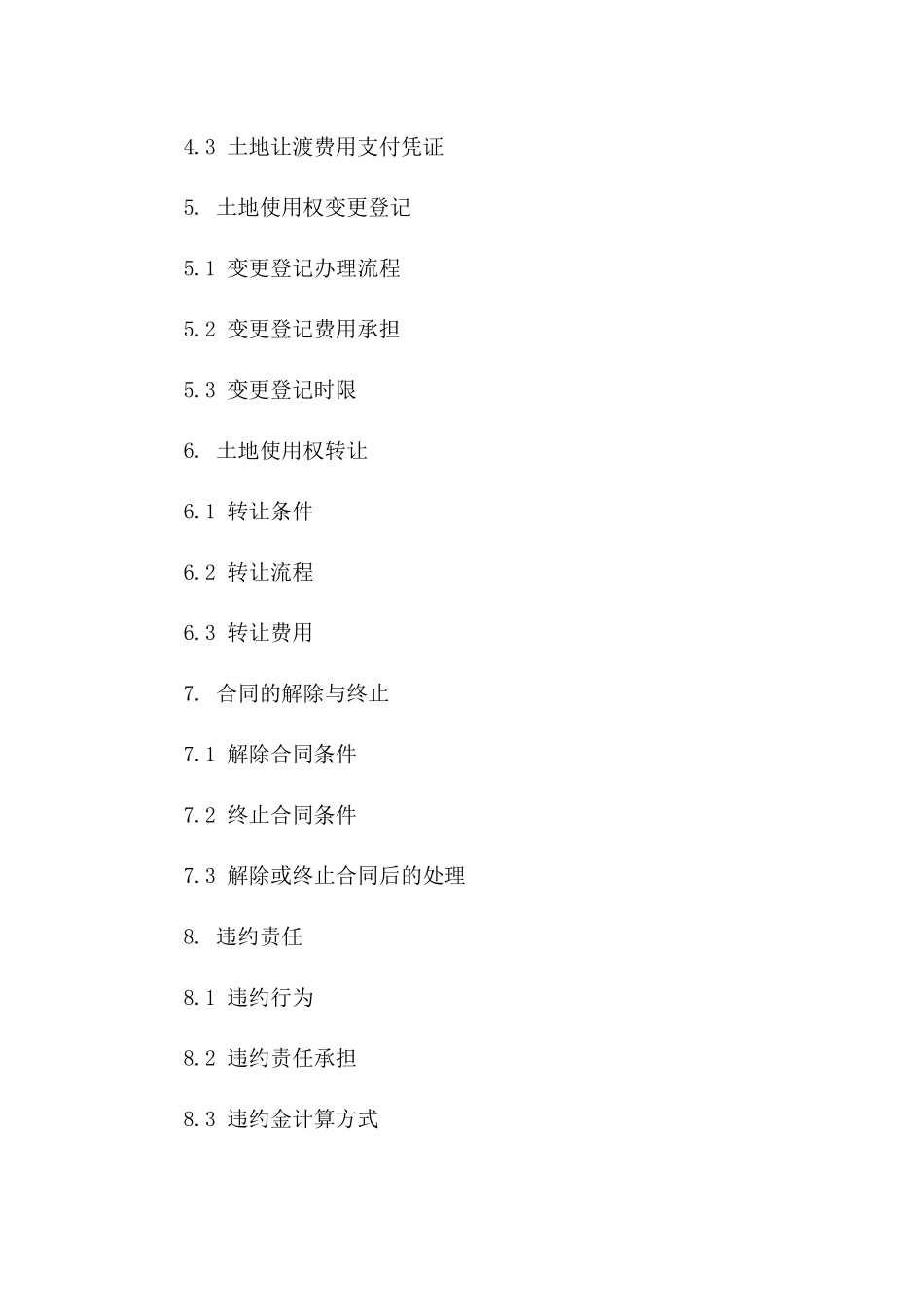 4.3 土地让渡费用支付凭证

5. 土地使用权变更登记

5.1 变更登记办理流程

5.2 变更登记费用承担

5.3 变更登记时限

6. 土地使用权转让

6.1 转让条件

6.2 转让流程

6.3 转让费用

7. 合同的解除与终止

7.1 解除合同条件

7.2 终止合同条件

7.3 解除或终止合同后的处理

8. 违约责任

8.1 违约行为

8.2 违约责任承担

8.3 违约金计算方式